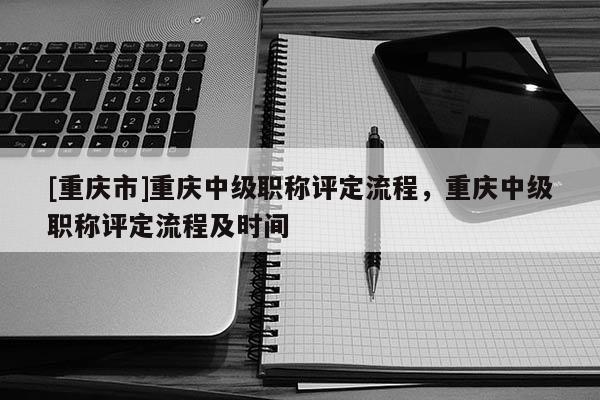 [重庆市]重庆中级职称评定流程，重庆中级职称评定流程及时间